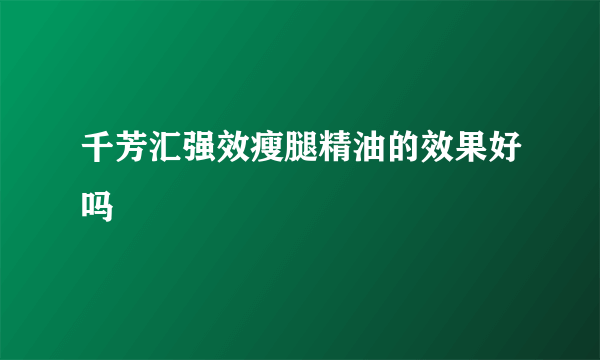 千芳汇强效瘦腿精油的效果好吗